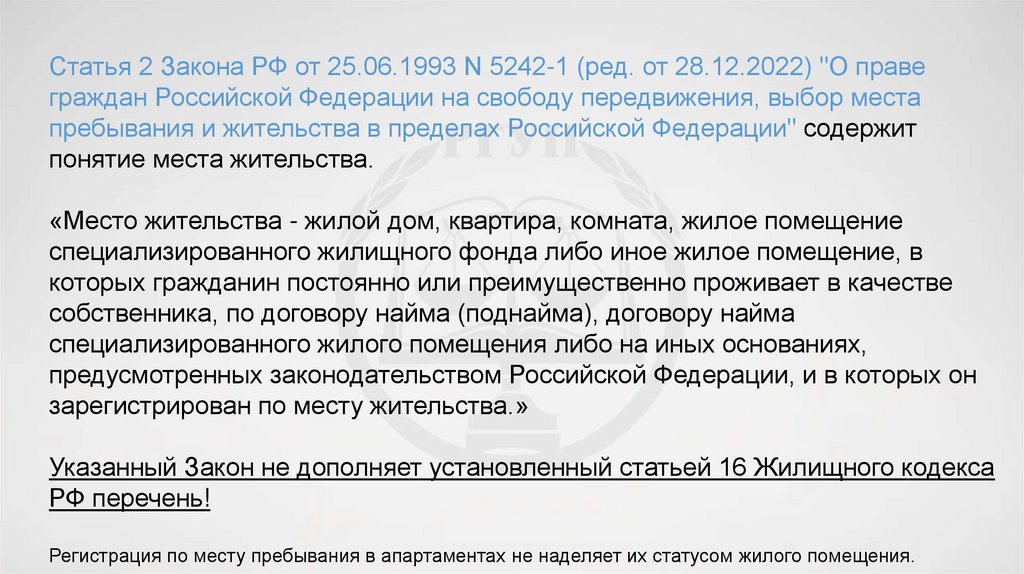 Статья 2 Закона РФ от 25.06.1993 N 5242-1 (ред. от 28.12.2022) "О праве граждан Российской Федерации на свободу передвижения, выбор места пребывания и жительства в пределах Российской Федерации" содержит понятие места жительства.

«Место жительства - жилой дом, квартира, комната, жилое помещение специализированного жилищного фонда либо иное жилое помещение, в которых гражданин постоянно или преимущественно проживает в качестве собственника, по договору найма (поднайма), договору найма специализированного жилого помещения либо на иных основаниях, предусмотренных законодательством Российской Федерации, и в которых он зарегистрирован по месту жительства.»

Указанный Закон не дополняет установленный статьей 16 Жилищного кодекса РФ перечень!

Регистрация по месту пребывания в апартаментах не наделяет их статусом жилого помещения.